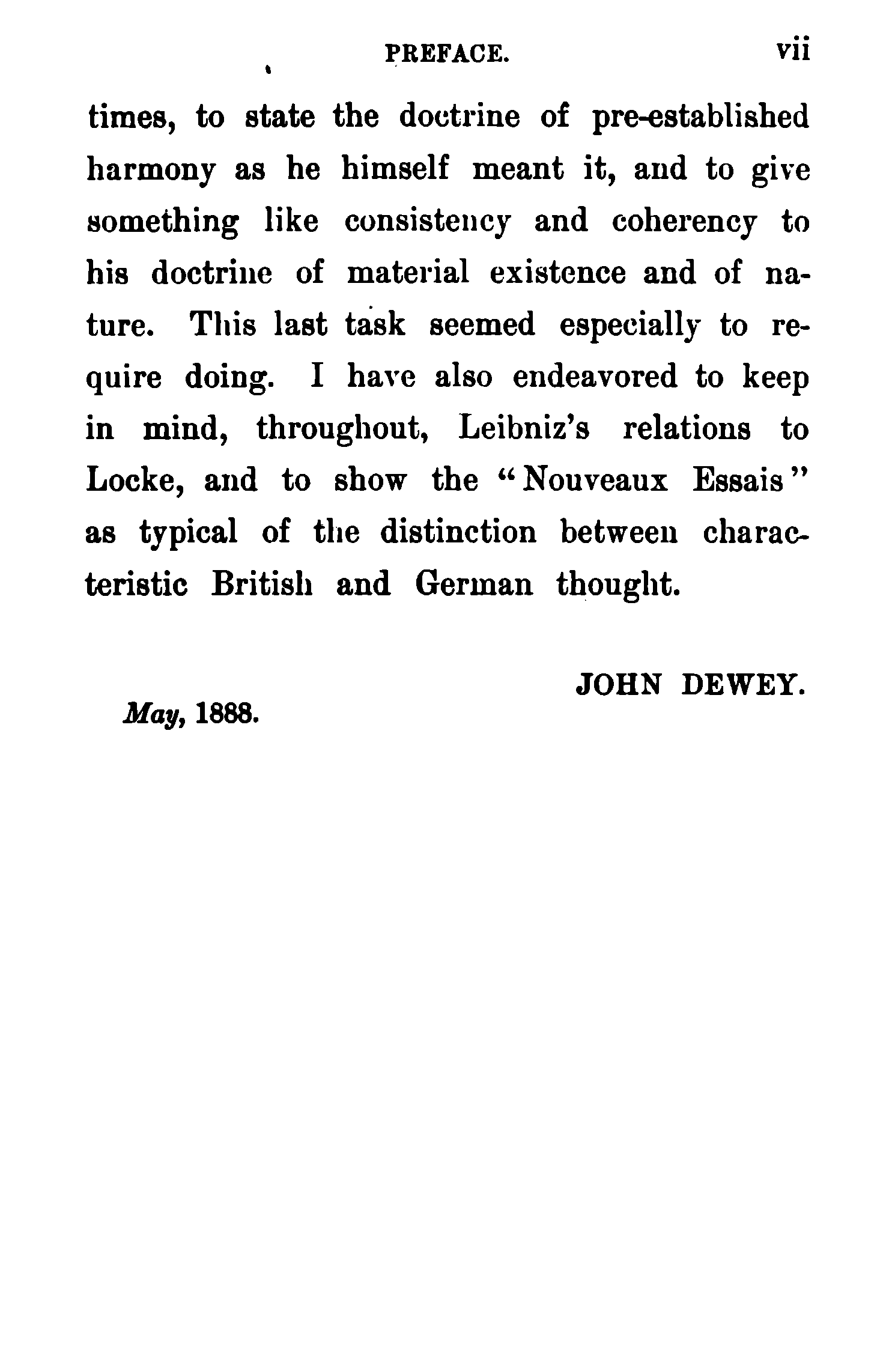 PREFACE. vii

times, to state the doctrine of pre-established harmony as he himself meant it, and to give something like consistency and coherency to his doctrine of material existence and of nature. This last task seemed especially to require doing. I have also endeavored to keep in mind, throughout, Leibniz's relations to Locke, and to show the "Nouveaux Essais" as typical of the distinction between characteristic British and German thought.

JOHN DEWEY.

May, 1888.